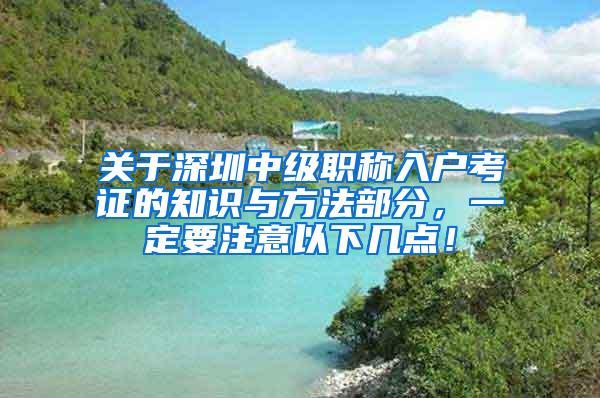 关于深圳中级职称入户考证的知识与方法部分，一定要注意以下几点！